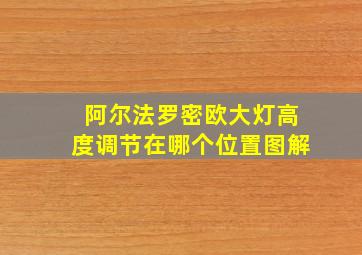 阿尔法罗密欧大灯高度调节在哪个位置图解